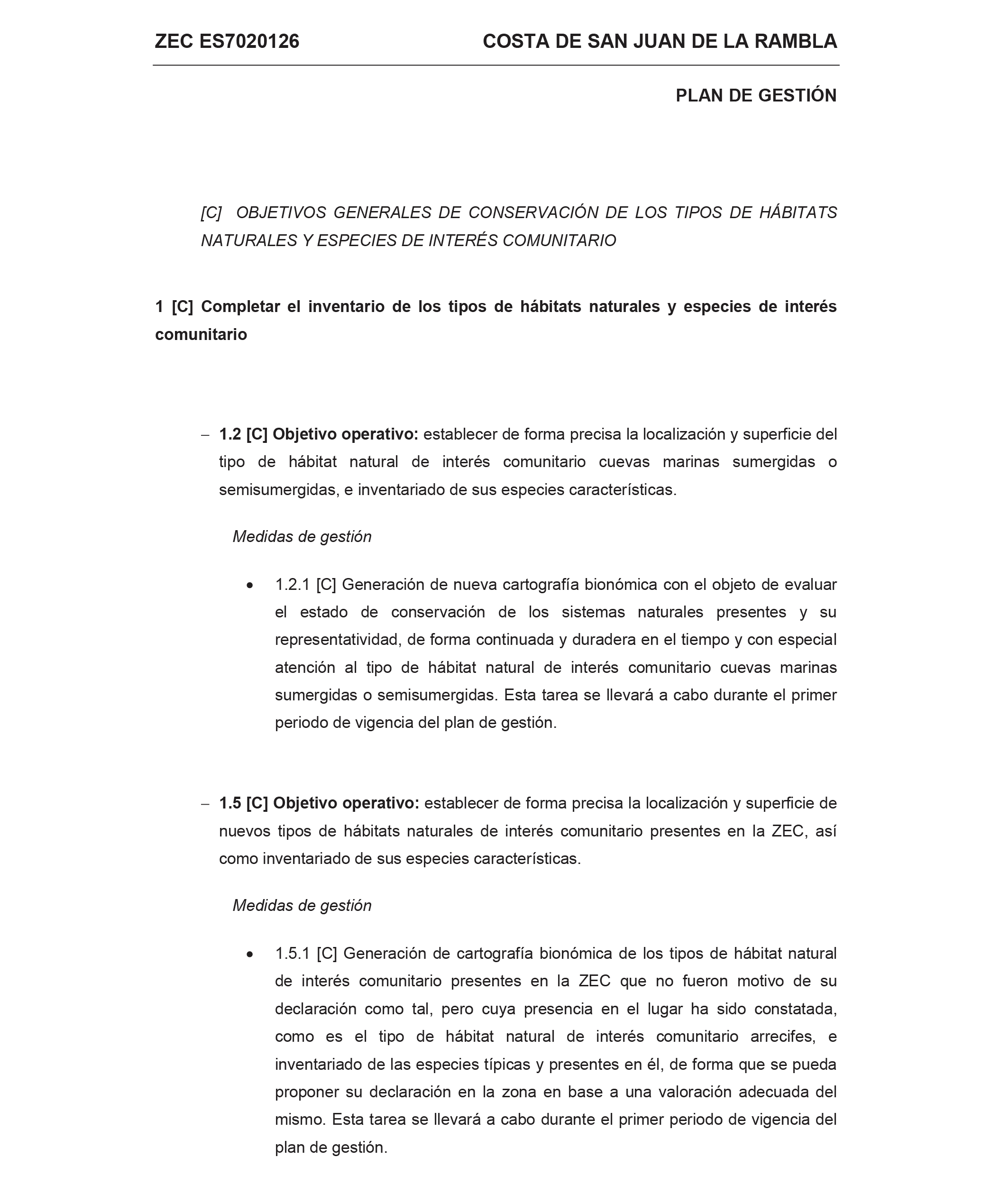 ZEC ES7020126

COSTA DE SAN JUAN DE LA RAMBLA

PLAN DE GESTIÓN

[C] OBJETIVOS GENERALES DE CONSERVACIÓN DE LOS TIPOS DE HÁBITATS NATURALES Y ESPECIES DE INTERÉS COMUNITARIO

1 [C] Completar el inventario de los tipos de hábitats naturales y especies de interés comunitario

– 1.2 [C] Objetivo operativo: establecer de forma precisa la localización y superficie del tipo de hábitat natural de interés comunitario cuevas marinas sumergidas o semisumergidas, e inventariado de sus especies características.

Medidas de gestión

• 1.2.1 [C] Generación de nueva cartografía bionómica con el objeto de evaluar el estado de conservación de los sistemas naturales presentes y su representatividad, de forma continuada y duradera en el tiempo y con especial atención al tipo de hábitat natural de interés comunitario cuevas marinas sumergidas o semisumergidas. Esta tarea se llevará a cabo durante el primer periodo de vigencia del plan de gestión.

– 1.5 [C] Objetivo operativo: establecer de forma precisa la localización y superficie de nuevos tipos de hábitats naturales de interés comunitario presentes en la ZEC, así como inventariado de sus especies características.

Medidas de gestión

• 1.5.1 [C] Generación de cartografía bionómica de los tipos de hábitat natural de interés comunitario presentes en la ZEC que no fueron motivo de su declaración como tal, pero cuya presencia en el lugar ha sido constatada, como es el tipo de hábitat natural de interés comunitario arrecifes, e inventariado de las especies típicas y presentes en él, de forma que se pueda proponer su declaración en la zona en base a una valoración adecuada del mismo. Esta tarea se llevará a cabo durante el primer periodo de vigencia del plan de gestión.